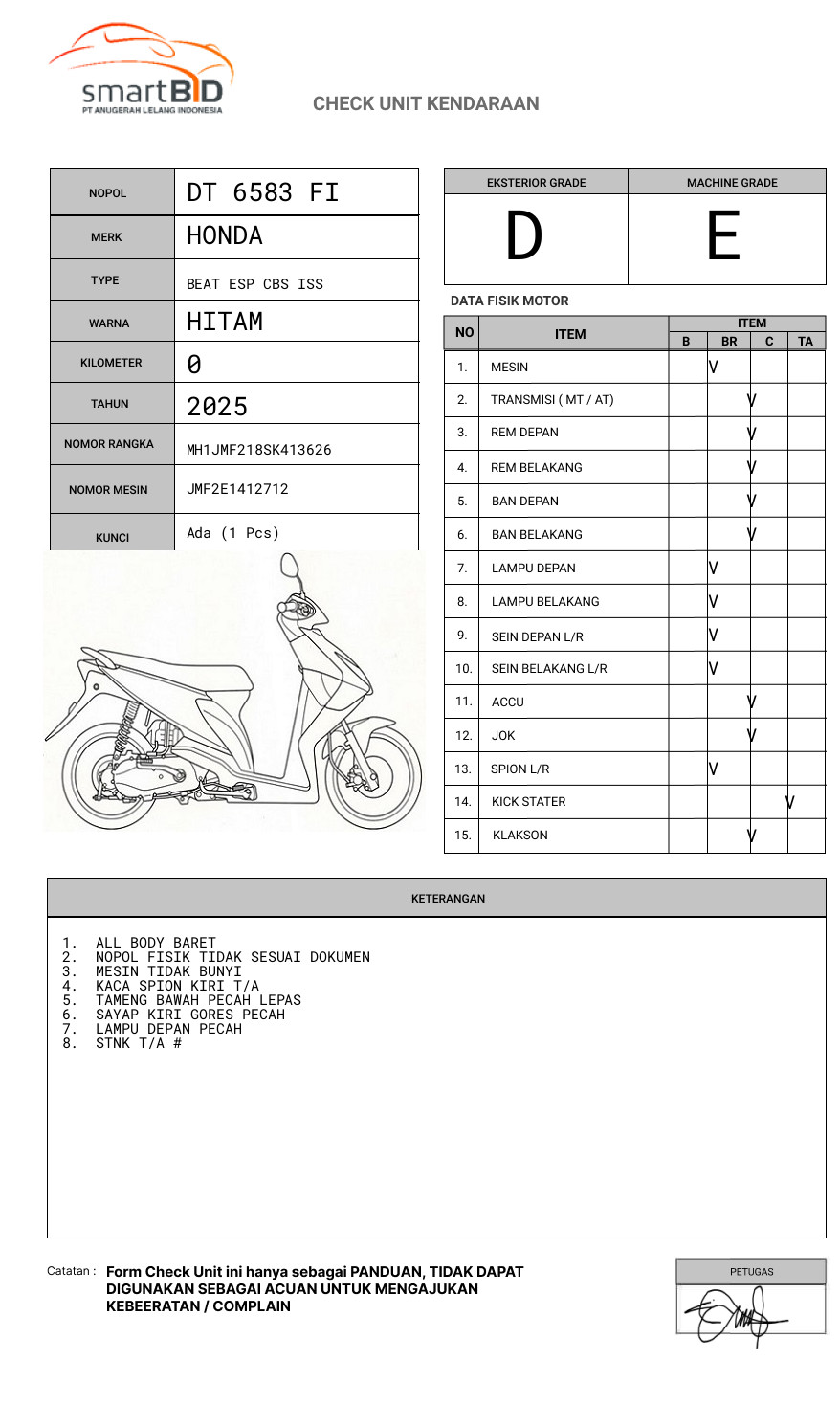 smartBID
PT ANUGERAH LELANG INDONESIA

CHECK UNIT KENDARAAN

| NOPOL | DT 6583 FI |
|---|---|
| MERK | HONDA |
| TYPE | BEAT ESP CBS ISS |
| WARNA | HITAM |
| KILOMETER | 0 |
| TAHUN | 2025 |
| NOMOR RANGKA | MH1JMF218SK413626 |
| NOMOR MESIN | JMF2E1412712 |
| KUNCI | Ada (1 Pcs) |

| EKSTERIOR GRADE | MACHINE GRADE |
|---|---|
| D | E |

DATA FISIK MOTOR

| NO | ITEM | B | BR | C | TA |
|---|---|---|---|---|---|
| 1. | MESIN | | V | | |
| 2. | TRANSMISI ( MT / AT) | | | V | |
| 3. | REM DEPAN | | | V | |
| 4. | REM BELAKANG | | | V | |
| 5. | BAN DEPAN | | | V | |
| 6. | BAN BELAKANG | | | V | |
| 7. | LAMPU DEPAN | | V | | |
| 8. | LAMPU BELAKANG | | V | | |
| 9. | SEIN DEPAN L/R | | V | | |
| 10. | SEIN BELAKANG L/R | | V | | |
| 11. | ACCU | | | V | |
| 12. | JOK | | | V | |
| 13. | SPION L/R | | V | | |
| 14. | KICK STATER | | | | V |
| 15. | KLAKSON | | | V | |

KETERANGAN

1. ALL BODY BARET
2. NOPOL FISIK TIDAK SESUAI DOKUMEN
3. MESIN TIDAK BUNYI
4. KACA SPION KIRI T/A
5. TAMENG BAWAH PECAH LEPAS
6. SAYAP KIRI GORES PECAH
7. LAMPU DEPAN PECAH
8. STNK T/A #

Catatan : Form Check Unit ini hanya sebagai PANDUAN, TIDAK DAPAT DIGUNAKAN SEBAGAI ACUAN UNTUK MENGAJUKAN KEBEERATAN / COMPLAIN

PETUGAS